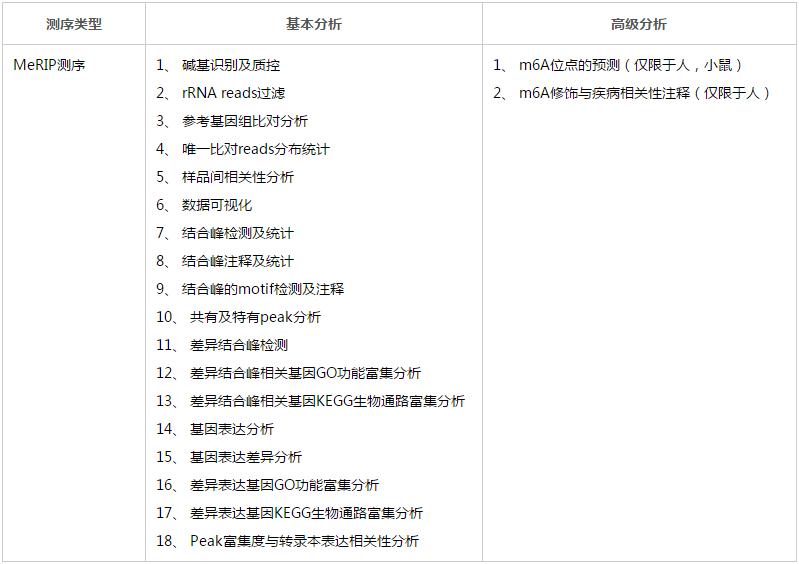 | 测序类型 | 基本分析 | 高级分析 |
|---|---|---|
| MeRIP测序 | 1、碱基识别及质控 2、rRNA reads过滤 3、参考基因组比对分析 4、唯一比对reads分布统计 5、样品间相关性分析 6、数据可视化 7、结合峰检测及统计 8、结合峰注释及统计 9、结合峰的motif检测及注释 10、共有及特有peak分析 11、差异结合峰检测 12、差异结合峰相关基因GO功能富集分析 13、差异结合峰相关基因KEGG生物通路富集分析 14、基因表达分析 15、基因表达差异分析 16、差异表达基因GO功能富集分析 17、差异表达基因KEGG生物通路富集分析 18、Peak富集度与转录本表达相关性分析 | 1、m6A位点的预测（仅限于人，小鼠） 2、m6A修饰与疾病相关性注释（仅限于人） |